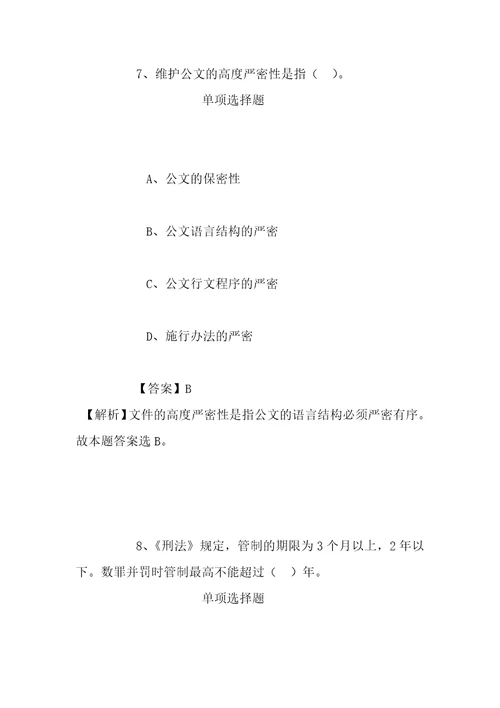 7、维护公文的高度严密性是指（ ）。

单项选择题

A、公文的保密性

B、公文语言结构的严密

C、公文行文程序的严密

D、施行办法的严密

【答案】B

【解析】文件的高度严密性是指公文的语言结构必须严密有序。故本题答案选 B。

8、《刑法》规定，管制的期限为 3 个月以上，2 年以下。数罪并罚时管制最高不能超过（ ）年。

单项选择题